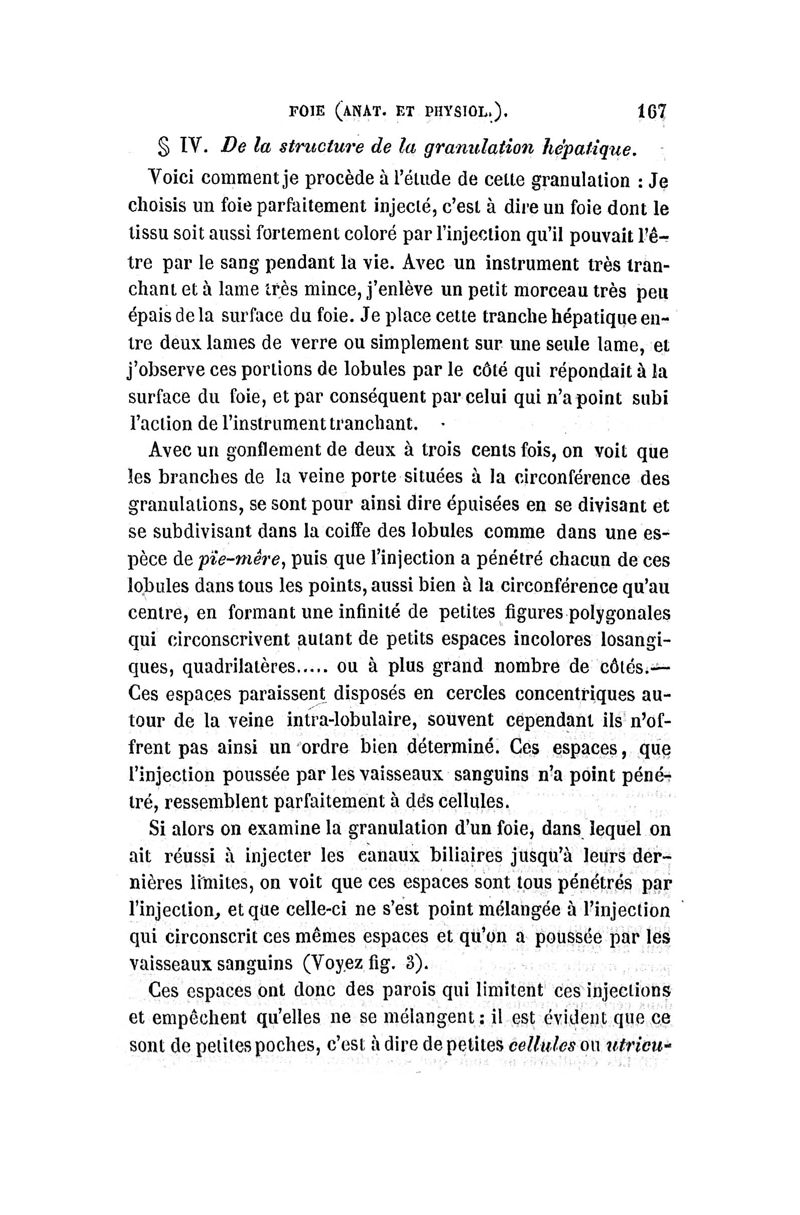 FOIE (ANAT. ET PHYSIOL.). 167

§ IV. De la structure de la granulation hépatique.

Voici comment je procède à l'étude de cette granulation : Je choisis un foie parfaitement injecté, c'est à dire un foie dont le tissu soit aussi fortement coloré par l'injection qu'il pouvait l'être par le sang pendant la vie. Avec un instrument très tranchant et à lame très mince, j'enlève un petit morceau très peu épais de la surface du foie. Je place cette tranche hépatique entre deux lames de verre ou simplement sur une seule lame, et j'observe ces portions de lobules par le côté qui répondait à la surface du foie, et par conséquent par celui qui n'a point subi l'action de l'instrument tranchant.

Avec un gonflement de deux à trois cents fois, on voit que les branches de la veine porte situées à la circonférence des granulations, se sont pour ainsi dire épuisées en se divisant et se subdivisant dans la coiffe des lobules comme dans une espèce de pïe-mère, puis que l'injection a pénétré chacun de ces lobules dans tous les points, aussi bien à la circonférence qu'au centre, en formant une infinité de petites figures polygonales qui circonscrivent autant de petits espaces incolores losangiques, quadrilatères..... ou à plus grand nombre de côtés.— Ces espaces paraissent disposés en cercles concentriques autour de la veine intra-lobulaire, souvent cependant ils n'offrent pas ainsi un ordre bien déterminé. Ces espaces, que l'injection poussée par les vaisseaux sanguins n'a point pénétré, ressemblent parfaitement à des cellules.

Si alors on examine la granulation d'un foie, dans lequel on ait réussi à injecter les canaux biliaires jusqu'à leurs dernières limites, on voit que ces espaces sont tous pénétrés par l'injection, et que celle-ci ne s'est point mélangée à l'injection qui circonscrit ces mêmes espaces et qu'on a poussée par les vaisseaux sanguins (Voyez fig. 3).

Ces espaces ont donc des parois qui limitent ces injections et empêchent qu'elles ne se mélangent : il est évident que ce sont de petites poches, c'est à dire de petites cellules ou utricu-